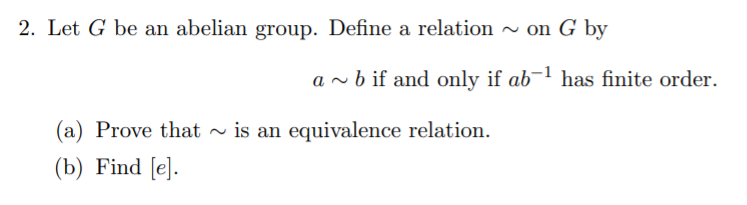 2. Let $G$ be an abelian group. Define a relation $\sim$ on $G$ by

$a \sim b$ if and only if $ab^{-1}$ has finite order.

(a) Prove that $\sim$ is an equivalence relation.

(b) Find $[e]$.